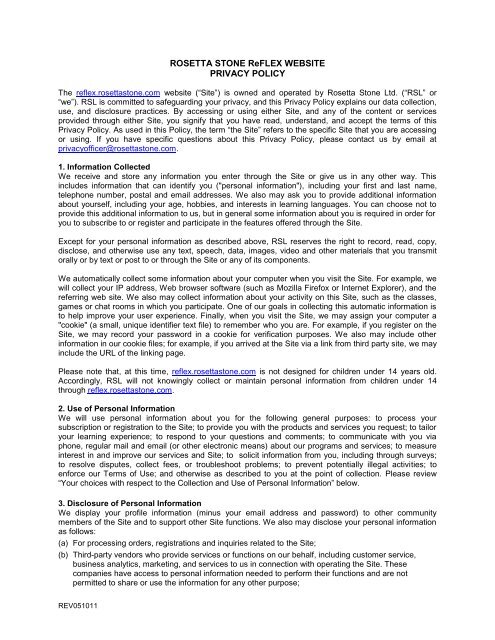 ROSETTA STONE ReFLEX WEBSITE
PRIVACY POLICY

The reflex.rosettastone.com website ("Site") is owned and operated by Rosetta Stone Ltd. ("RSL" or "we"). RSL is committed to safeguarding your privacy, and this Privacy Policy explains our data collection, use, and disclosure practices. By accessing or using either Site, and any of the content or services provided through either Site, you signify that you have read, understand, and accept the terms of this Privacy Policy. As used in this Policy, the term "the Site" refers to the specific Site that you are accessing or using. If you have specific questions about this Privacy Policy, please contact us by email at privacyofficer@rosettastone.com.

1. Information Collected
We receive and store any information you enter through the Site or give us in any other way. This includes information that can identify you ("personal information"), including your first and last name, telephone number, postal and email addresses. We also may ask you to provide additional information about yourself, including your age, hobbies, and interests in learning languages. You can choose not to provide this additional information to us, but in general some information about you is required in order for you to subscribe to or register and participate in the features offered through the Site.

Except for your personal information as described above, RSL reserves the right to record, read, copy, disclose, and otherwise use any text, speech, data, images, video and other materials that you transmit orally or by text or post to or through the Site or any of its components.

We automatically collect some information about your computer when you visit the Site. For example, we will collect your IP address, Web browser software (such as Mozilla Firefox or Internet Explorer), and the referring web site. We also may collect information about your activity on this Site, such as the classes, games or chat rooms in which you participate. One of our goals in collecting this automatic information is to help improve your user experience. Finally, when you visit the Site, we may assign your computer a "cookie" (a small, unique identifier text file) to remember who you are. For example, if you register on the Site, we may record your password in a cookie for verification purposes. We also may include other information in our cookie files; for example, if you arrived at the Site via a link from third party site, we may include the URL of the linking page.

Please note that, at this time, reflex.rosettastone.com is not designed for children under 14 years old. Accordingly, RSL will not knowingly collect or maintain personal information from children under 14 through reflex.rosettastone.com.

2. Use of Personal Information
We will use personal information about you for the following general purposes: to process your subscription or registration to the Site; to provide you with the products and services you request; to tailor your learning experience; to respond to your questions and comments; to communicate with you via phone, regular mail and email (or other electronic means) about our programs and services; to measure interest in and improve our services and Site; to solicit information from you, including through surveys; to resolve disputes, collect fees, or troubleshoot problems; to prevent potentially illegal activities; to enforce our Terms of Use; and otherwise as described to you at the point of collection. Please review "Your choices with respect to the Collection and Use of Personal Information" below.

3. Disclosure of Personal Information
We display your profile information (minus your email address and password) to other community members of the Site and to support other Site functions. We also may disclose your personal information as follows:
(a) For processing orders, registrations and inquiries related to the Site;
(b) Third-party vendors who provide services or functions on our behalf, including customer service, business analytics, marketing, and services to us in connection with operating the Site. These companies have access to personal information needed to perform their functions and are not permitted to share or use the information for any other purpose;

REV051011